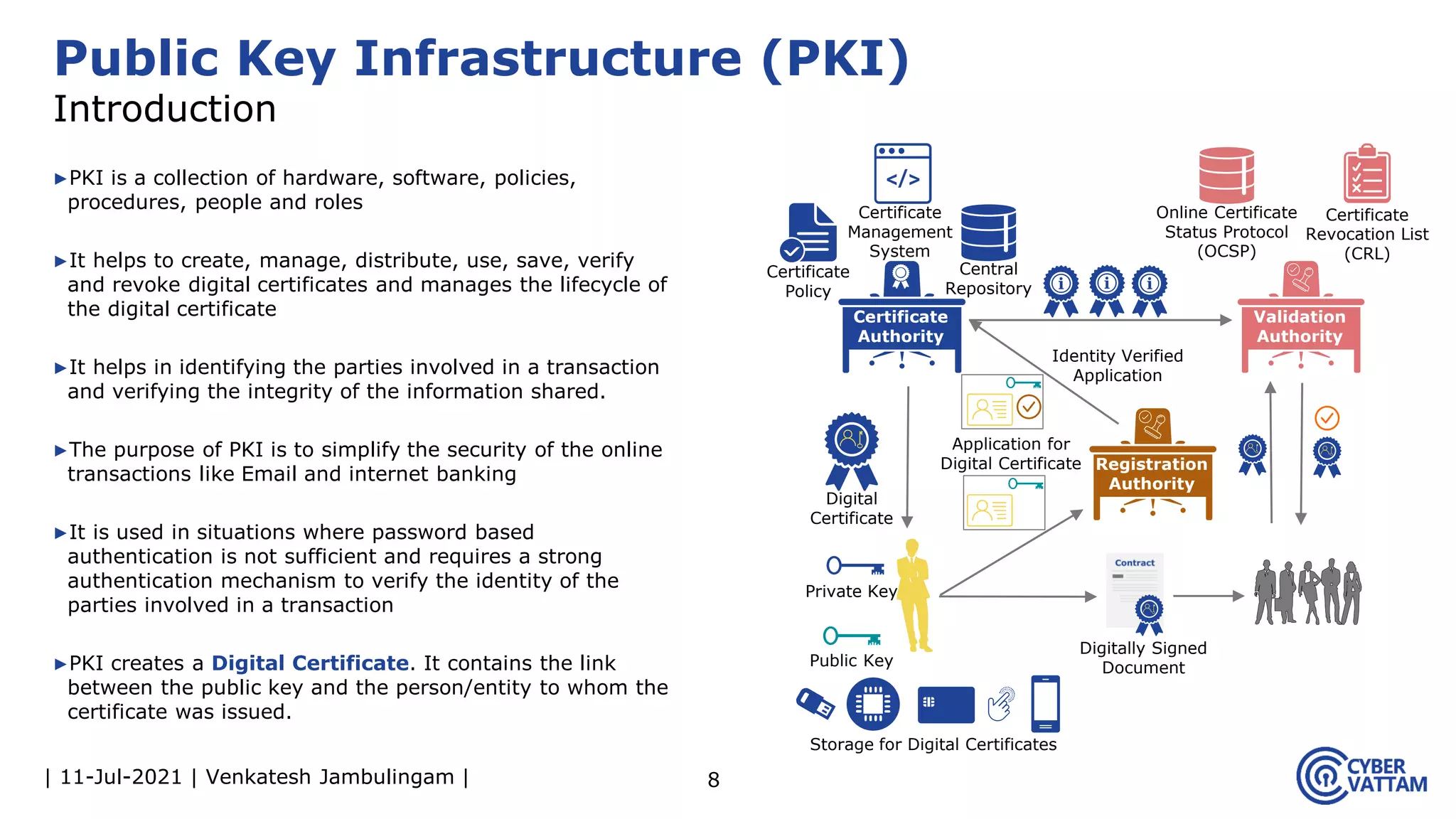 Public Key Infrastructure (PKI)
Introduction

▸PKI is a collection of hardware, software, policies, procedures, people and roles

▸It helps to create, manage, distribute, use, save, verify and revoke digital certificates and manages the lifecycle of the digital certificate

▸It helps in identifying the parties involved in a transaction and verifying the integrity of the information shared.

▸The purpose of PKI is to simplify the security of the online transactions like Email and internet banking

▸It is used in situations where password based authentication is not sufficient and requires a strong authentication mechanism to verify the identity of the parties involved in a transaction

▸PKI creates a Digital Certificate. It contains the link between the public key and the person/entity to whom the certificate was issued.

</>
Certificate Management System

Certificate Policy

Central Repository

Online Certificate Status Protocol (OCSP)

Certificate Revocation List (CRL)

Certificate Authority

Validation Authority

Identity Verified Application

Application for Digital Certificate

Registration Authority

Digital Certificate

Private Key

Public Key

Contract

Digitally Signed Document

Storage for Digital Certificates

| 11-Jul-2021 | Venkatesh Jambulingam |

8

CYBER VATTAM